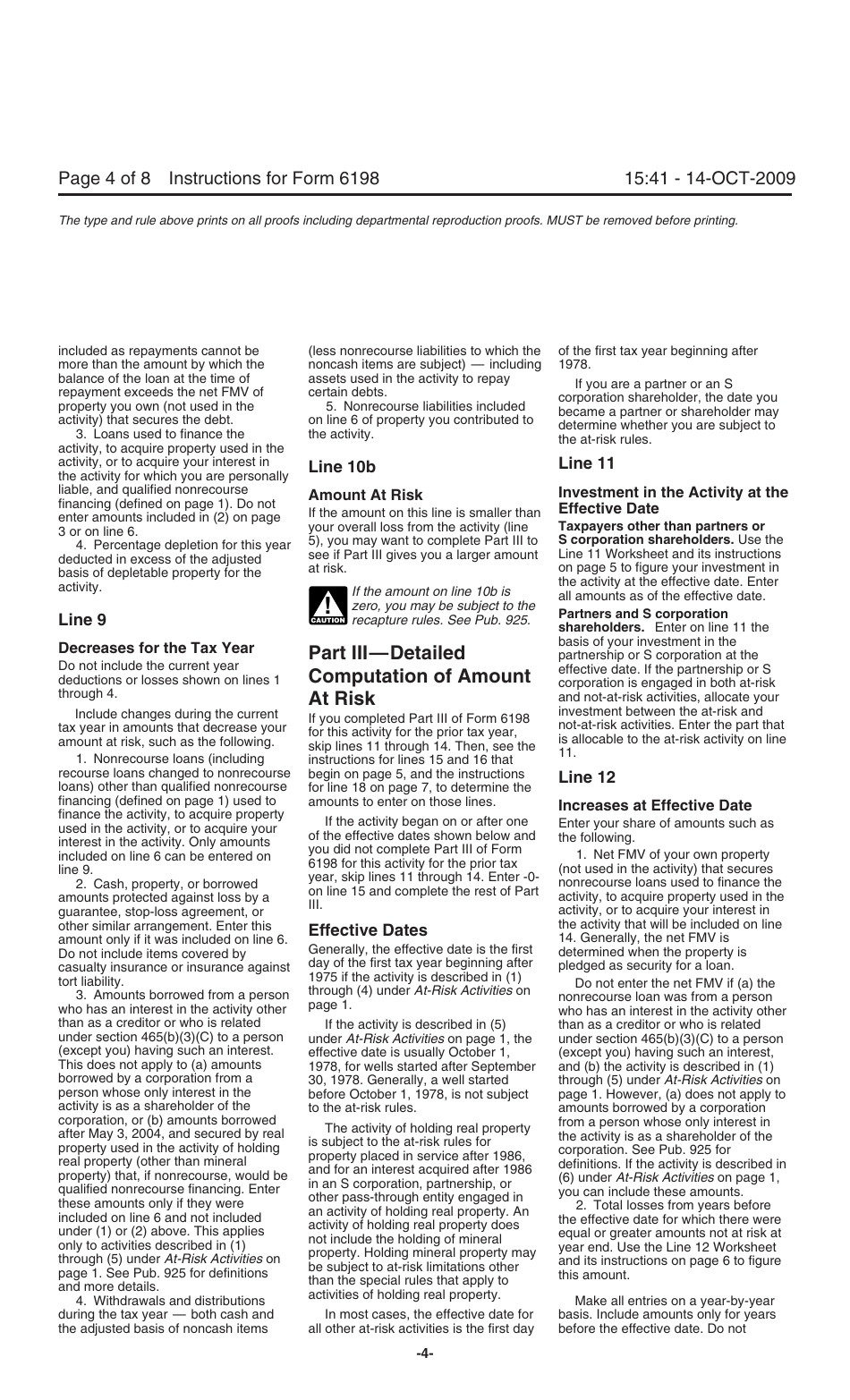 Page 4 of 8 Instructions for Form 6198 15:41 - 14-OCT-2009

The type and rule above prints on all proofs including departmental reproduction proofs. MUST be removed before printing.

included as repayments cannot be more than the amount by which the balance of the loan at the time of repayment exceeds the net FMV of property you own (not used in the activity) that secures the debt.

3. Loans used to finance the activity, to acquire property used in the activity, or to acquire your interest in the activity for which you are personally liable, and qualified nonrecourse financing (defined on page 1). Do not enter amounts included in (2) on page 3 or on line 6.

4. Percentage depletion for this year deducted in excess of the adjusted basis of depletable property for the activity.

Line 9

Decreases for the Tax Year

Do not include the current year deductions or losses shown on lines 1 through 4.

Include changes during the current tax year in amounts that decrease your amount at risk, such as the following.

1. Nonrecourse loans (including recourse loans changed to nonrecourse loans) other than qualified nonrecourse financing (defined on page 1) used to finance the activity, to acquire property used in the activity, or to acquire your interest in the activity. Only amounts included on line 6 can be entered on line 9.

2. Cash, property, or borrowed amounts protected against loss by a guarantee, stop-loss agreement, or other similar arrangement. Enter this amount only if it was included on line 6. Do not include items covered by casualty insurance or insurance against tort liability.

3. Amounts borrowed from a person who has an interest in the activity other than as a creditor or who is related under section 465(b)(3)(C) to a person (except you) having such an interest. This does not apply to (a) amounts borrowed by a corporation from a person whose only interest in the activity is as a shareholder of the corporation, or (b) amounts borrowed after May 3, 2004, and secured by real property used in the activity of holding real property (other than mineral property) that, if nonrecourse, would be qualified nonrecourse financing. Enter these amounts only if they were included on line 6 and not included under (1) or (2) above. This applies only to activities described in (1) through (5) under At-Risk Activities on page 1. See Pub. 925 for definitions and more details.

4. Withdrawals and distributions during the tax year — both cash and the adjusted basis of noncash items (less nonrecourse liabilities to which the noncash items are subject) — including assets used in the activity to repay certain debts.

5. Nonrecourse liabilities included on line 6 of property you contributed to the activity.

Line 10b

Amount At Risk

If the amount on this line is smaller than your overall loss from the activity (line 5), you may want to complete Part III to see if Part III gives you a larger amount at risk.

CAUTION If the amount on line 10b is zero, you may be subject to the recapture rules. See Pub. 925.

Part III—Detailed Computation of Amount At Risk

If you completed Part III of Form 6198 for this activity for the prior tax year, skip lines 11 through 14. Then, see the instructions for lines 15 and 16 that begin on page 5, and the instructions for line 18 on page 7, to determine the amounts to enter on those lines.

If the activity began on or after one of the effective dates shown below and you did not complete Part III of Form 6198 for this activity for the prior tax year, skip lines 11 through 14. Enter -0- on line 15 and complete the rest of Part III.

Effective Dates

Generally, the effective date is the first day of the first tax year beginning after 1975 if the activity is described in (1) through (4) under At-Risk Activities on page 1.

If the activity is described in (5) under At-Risk Activities on page 1, the effective date is usually October 1, 1978, for wells started after September 30, 1978. Generally, a well started before October 1, 1978, is not subject to the at-risk rules.

The activity of holding real property is subject to the at-risk rules for property placed in service after 1986, and for an interest acquired after 1986 in an S corporation, partnership, or other pass-through entity engaged in an activity of holding real property. An activity of holding real property does not include the holding of mineral property. Holding mineral property may be subject to at-risk limitations other than the special rules that apply to activities of holding real property.

In most cases, the effective date for all other at-risk activities is the first day of the first tax year beginning after 1978.

If you are a partner or an S corporation shareholder, the date you became a partner or shareholder may determine whether you are subject to the at-risk rules.

Line 11

Investment in the Activity at the Effective Date

Taxpayers other than partners or S corporation shareholders. Use the Line 11 Worksheet and its instructions on page 5 to figure your investment in the activity at the effective date. Enter all amounts as of the effective date.

Partners and S corporation shareholders. Enter on line 11 the basis of your investment in the partnership or S corporation at the effective date. If the partnership or S corporation is engaged in both at-risk and not-at-risk activities, allocate your investment between the at-risk and not-at-risk activities. Enter the part that is allocable to the at-risk activity on line 11.

Line 12

Increases at Effective Date

Enter your share of amounts such as the following.

1. Net FMV of your own property (not used in the activity) that secures nonrecourse loans used to finance the activity, to acquire property used in the activity, or to acquire your interest in the activity that will be included on line 14. Generally, the net FMV is determined when the property is pledged as security for a loan.

Do not enter the net FMV if (a) the nonrecourse loan was from a person who has an interest in the activity other than as a creditor or who is related under section 465(b)(3)(C) to a person (except you) having such an interest, and (b) the activity is described in (1) through (5) under At-Risk Activities on page 1. However, (a) does not apply to amounts borrowed by a corporation from a person whose only interest in the activity is as a shareholder of the corporation. See Pub. 925 for definitions. If the activity is described in (6) under At-Risk Activities on page 1, you can include these amounts.

2. Total losses from years before the effective date for which there were equal or greater amounts not at risk at year end. Use the Line 12 Worksheet and its instructions on page 6 to figure this amount.

Make all entries on a year-by-year basis. Include amounts only for years before the effective date. Do not

-4-